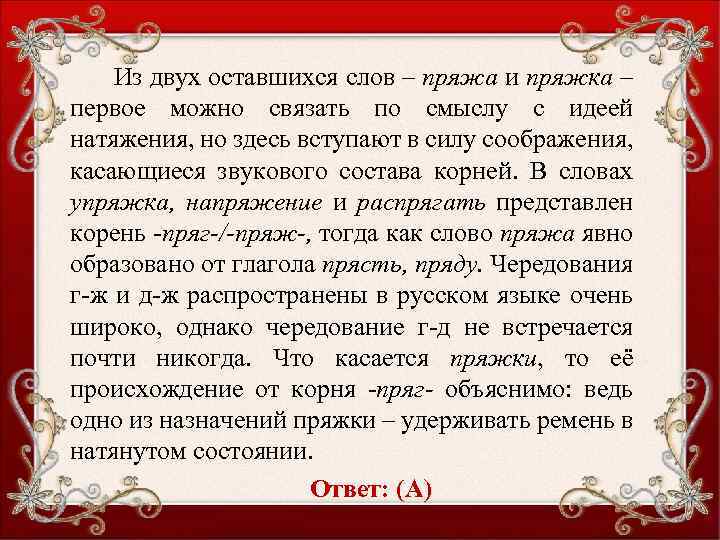 Из двух оставшихся слов – пряжа и пряжка – первое можно связать по смыслу с идеей натяжения, но здесь вступают в силу соображения, касающиеся звукового состава корней. В словах упряжка, напряжение и распрягать представлен корень -пряг-/-пряж-, тогда как слово пряжа явно образовано от глагола прясть, пряду. Чередования г-ж и д-ж распространены в русском языке очень широко, однако чередование г-д не встречается почти никогда. Что касается пряжки, то её происхождение от корня -пряг- объяснимо: ведь одно из назначений пряжки – удерживать ремень в натянутом состоянии.

Ответ: (А)